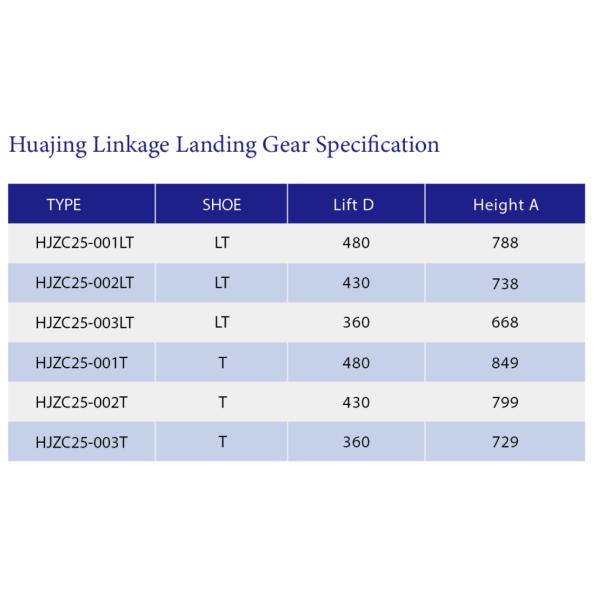 Huajing Linkage Landing Gear Specification

| TYPE | SHOE | Lift D | Height A |
|---|---|---|---|
| HJZC25-001LT | LT | 480 | 788 |
| HJZC25-002LT | LT | 430 | 738 |
| HJZC25-003LT | LT | 360 | 668 |
| HJZC25-001T | T | 480 | 849 |
| HJZC25-002T | T | 430 | 799 |
| HJZC25-003T | T | 360 | 729 |